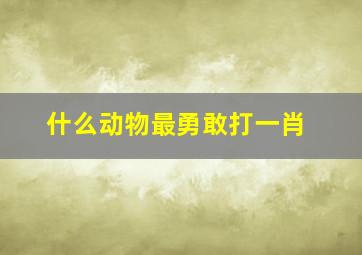 什么动物最勇敢打一肖